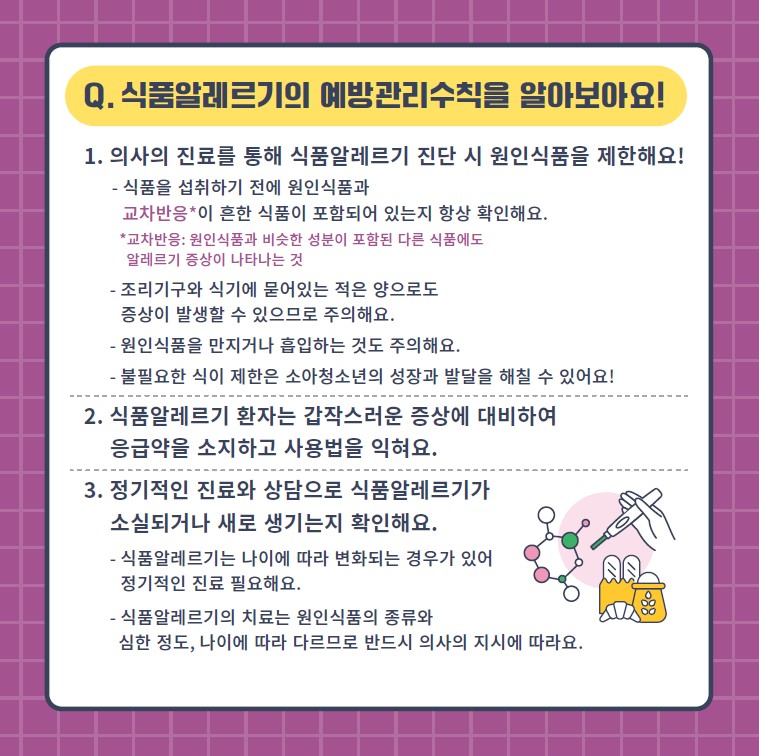 Q. 식품알레르기의 예방관리수칙을 알아보아요!

1. 의사의 진료를 통해 식품알레르기 진단 시 원인식품을 제한해요!

- 식품을 섭취하기 전에 원인식품과 교차반응*이 흔한 식품이 포함되어 있는지 항상 확인해요.

*교차반응: 원인식품과 비슷한 성분이 포함된 다른 식품에도 알레르기 증상이 나타나는 것

- 조리기구와 식기에 묻어있는 적은 양으로도 증상이 발생할 수 있으므로 주의해요.

- 원인식품을 만지거나 흡입하는 것도 주의해요.

- 불필요한 식이 제한은 소아청소년의 성장과 발달을 해칠 수 있어요!

2. 식품알레르기 환자는 갑작스러운 증상에 대비하여 응급약을 소지하고 사용법을 익혀요.

3. 정기적인 진료와 상담으로 식품알레르기가 소실되거나 새로 생기는지 확인해요.

- 식품알레르기는 나이에 따라 변화되는 경우가 있어 정기적인 진료 필요해요.

- 식품알레르기의 치료는 원인식품의 종류와 심한 정도, 나이에 따라 다르므로 반드시 의사의 지시에 따라요.